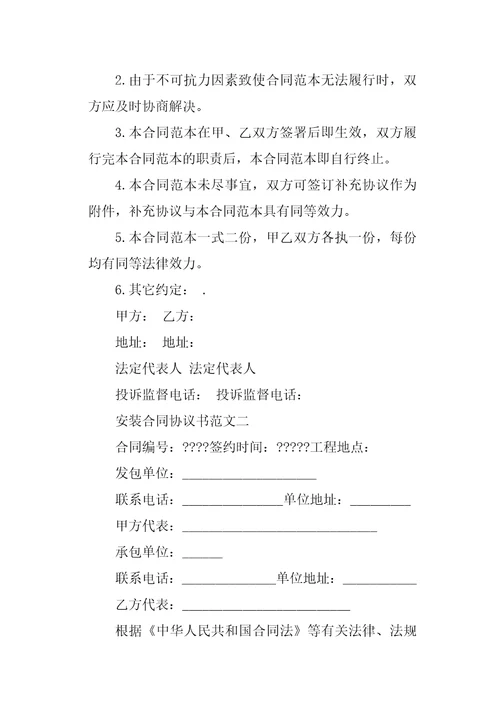 2.由于不可抗力因素致使合同范本无法履行时，双方应及时协商解决。

3.本合同范本在甲、乙双方签署后即生效，双方履行完本合同范本的职责后，本合同范本即自行终止。

4.本合同范本未尽事宜，双方可签订补充协议作为附件，补充协议与本合同范本具有同等效力。

5.本合同范本一式二份，甲乙双方各执一份，每份均有同等法律效力。

6.其它约定：　.

甲方：　乙方：

地址：　地址：

法定代表人　法定代表人

投诉监督电话：　投诉监督电话：

安装合同协议书范文二

合同编号：????签约时间：?????工程地点：

发包单位：____________________

联系电话：_______________单位地址：_________

甲方代表：_____________________________

承包单位：______

联系电话：______________单位地址：___________

乙方代表：_________________________

根据《中华人民共和国合同法》等有关法律、法规